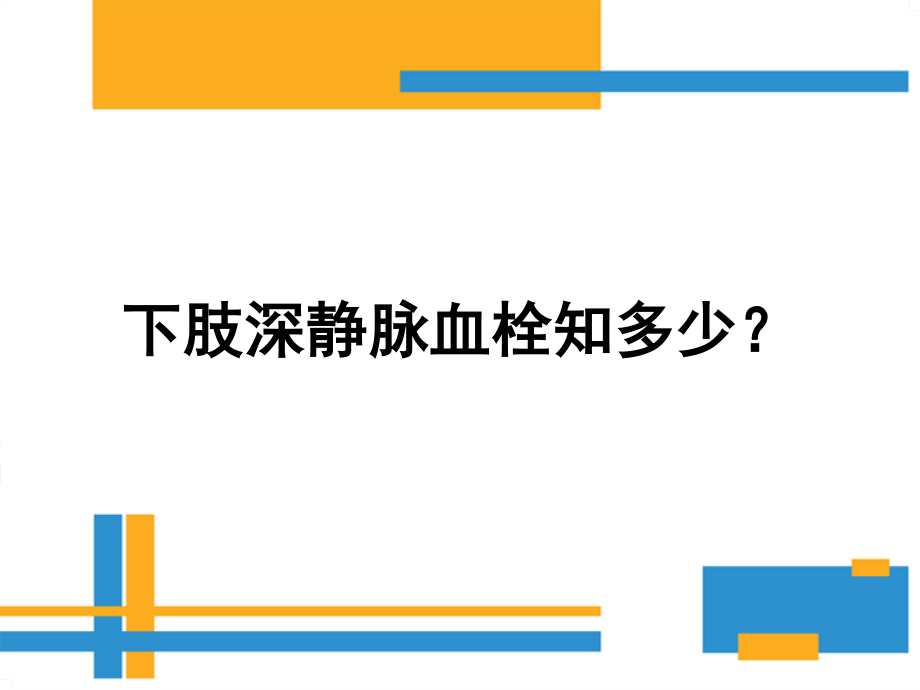 下肢深静脉血栓知多少？